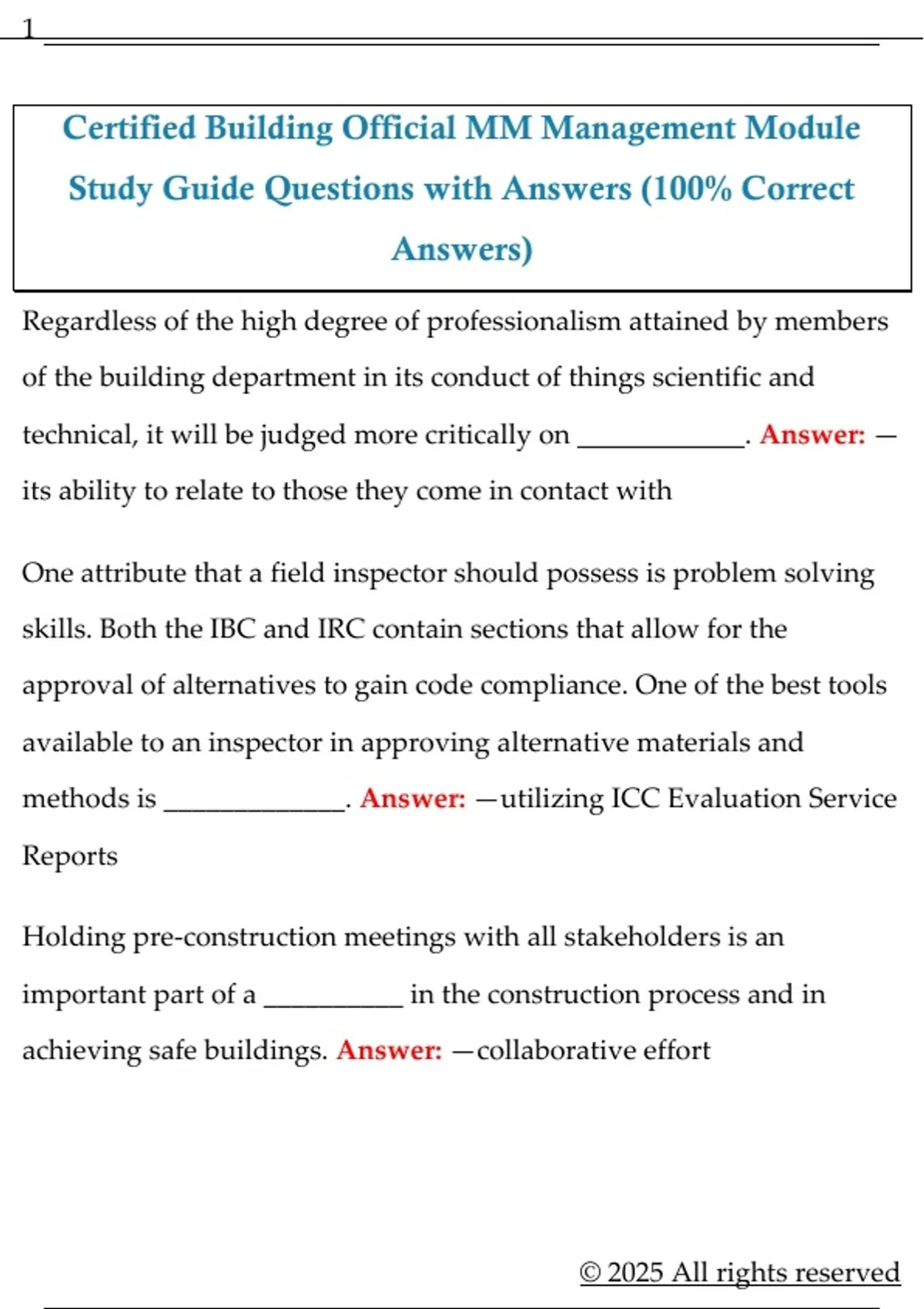 1

Certified Building Official MM Management Module Study Guide Questions with Answers (100% Correct Answers)

Regardless of the high degree of professionalism attained by members of the building department in its conduct of things scientific and technical, it will be judged more critically on ____________. Answer: —its ability to relate to those they come in contact with

One attribute that a field inspector should possess is problem solving skills. Both the IBC and IRC contain sections that allow for the approval of alternatives to gain code compliance. One of the best tools available to an inspector in approving alternative materials and methods is _____________. Answer: —utilizing ICC Evaluation Service Reports

Holding pre-construction meetings with all stakeholders is an important part of a __________ in the construction process and in achieving safe buildings. Answer: —collaborative effort

© 2025 All rights reserved